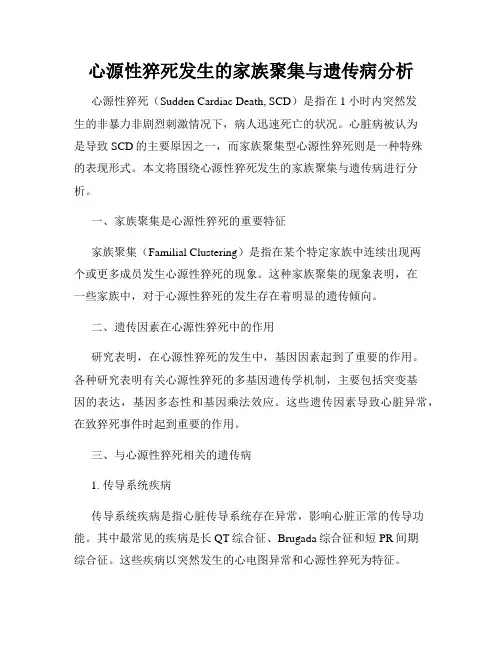 心源性猝死发生的家族聚集与遗传病分析

心源性猝死（Sudden Cardiac Death, SCD）是指在 1 小时内突然发生的非暴力非剧烈刺激情况下，病人迅速死亡的状况。心脏病被认为是导致 SCD 的主要原因之一，而家族聚集型心源性猝死则是一种特殊的表现形式。本文将围绕心源性猝死发生的家族聚集与遗传病进行分析。

一、家族聚集是心源性猝死的重要特征

家族聚集（Familial Clustering）是指在某个特定家族中连续出现两个或更多成员发生心源性猝死的现象。这种家族聚集的现象表明，在一些家族中，对于心源性猝死的发生存在着明显的遗传倾向。

二、遗传因素在心源性猝死中的作用

研究表明，在心源性猝死的发生中，基因因素起到了重要的作用。各种研究表明有关心源性猝死的多基因遗传学机制，主要包括突变基因的表达，基因多态性和基因乘法效应。这些遗传因素导致心脏异常，在致猝死事件时起到重要的作用。

三、与心源性猝死相关的遗传病

1. 传导系统疾病

传导系统疾病是指心脏传导系统存在异常，影响心脏正常的传导功能。其中最常见的疾病是长 QT 综合征、Brugada 综合征和短 PR 间期综合征。这些疾病以突然发生的心电图异常和心源性猝死为特征。